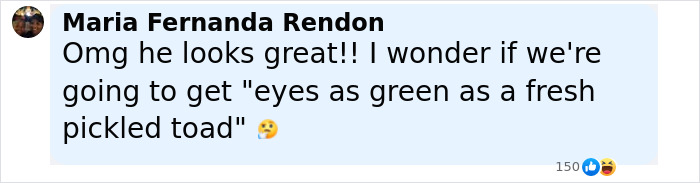 Maria Fernanda Rendon
Omg he looks great!! I wonder if we're going to get "eyes as green as a fresh pickled toad" 🤔

150